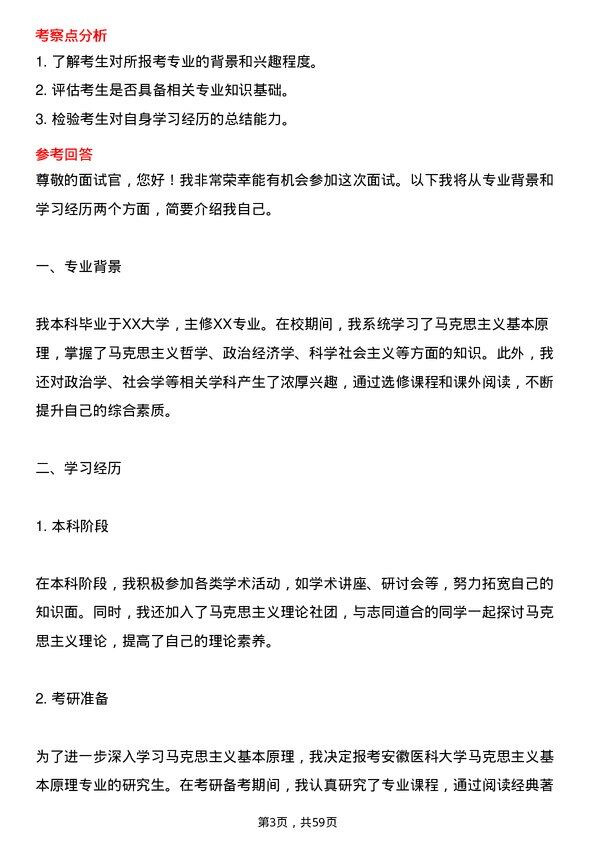 考察点分析

1. 了解考生对所报考专业的背景和兴趣程度。
2. 评估考生是否具备相关专业知识基础。
3. 检验考生对自身学习经历的总结能力。

参考回答

尊敬的面试官，您好！我非常荣幸能有机会参加这次面试。以下我将从专业背景和学习经历两个方面，简要介绍我自己。

一、专业背景

我本科毕业于XX大学，主修XX专业。在校期间，我系统学习了马克思主义基本原理，掌握了马克思主义哲学、政治经济学、科学社会主义等方面的知识。此外，我还对政治学、社会学等相关学科产生了浓厚兴趣，通过选修课程和课外阅读，不断提升自己的综合素质。

二、学习经历

1. 本科阶段

在本科阶段，我积极参加各类学术活动，如学术讲座、研讨会等，努力拓宽自己的知识面。同时，我还加入了马克思主义理论社团，与志同道合的同学一起探讨马克思主义理论，提高了自己的理论素养。

2. 考研准备

为了进一步深入学习马克思主义基本原理，我决定报考安徽医科大学马克思主义基本原理专业的研究生。在考研备考期间，我认真研究了专业课程，通过阅读经典著

第3页，共59页